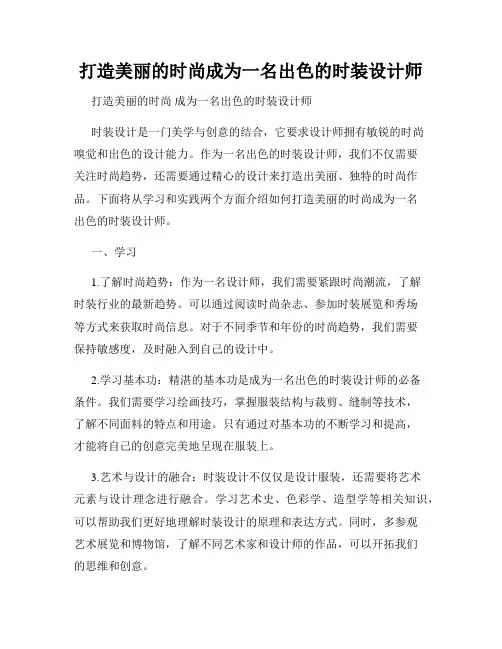 打造美丽的时尚成为一名出色的时装设计师

打造美丽的时尚 成为一名出色的时装设计师

时装设计是一门美学与创意的结合，它要求设计师拥有敏锐的时尚嗅觉和出色的设计能力。作为一名出色的时装设计师，我们不仅需要关注时尚趋势，还需要通过精心的设计来打造出美丽、独特的时尚作品。下面将从学习和实践两个方面介绍如何打造美丽的时尚成为一名出色的时装设计师。

一、学习

1.了解时尚趋势：作为一名设计师，我们需要紧跟时尚潮流，了解时装行业的最新趋势。可以通过阅读时尚杂志、参加时装展览和秀场等方式来获取时尚信息。对于不同季节和年份的时尚趋势，我们需要保持敏感度，及时融入到自己的设计中。

2.学习基本功：精湛的基本功是成为一名出色的时装设计师的必备条件。我们需要学习绘画技巧，掌握服装结构与裁剪、缝制等技术，了解不同面料的特点和用途。只有通过对基本功的不断学习和提高，才能将自己的创意完美地呈现在服装上。

3.艺术与设计的融合：时装设计不仅仅是设计服装，还需要将艺术元素与设计理念进行融合。学习艺术史、色彩学、造型学等相关知识，可以帮助我们更好地理解时装设计的原理和表达方式。同时，多参观艺术展览和博物馆，了解不同艺术家和设计师的作品，可以开拓我们的思维和创意。